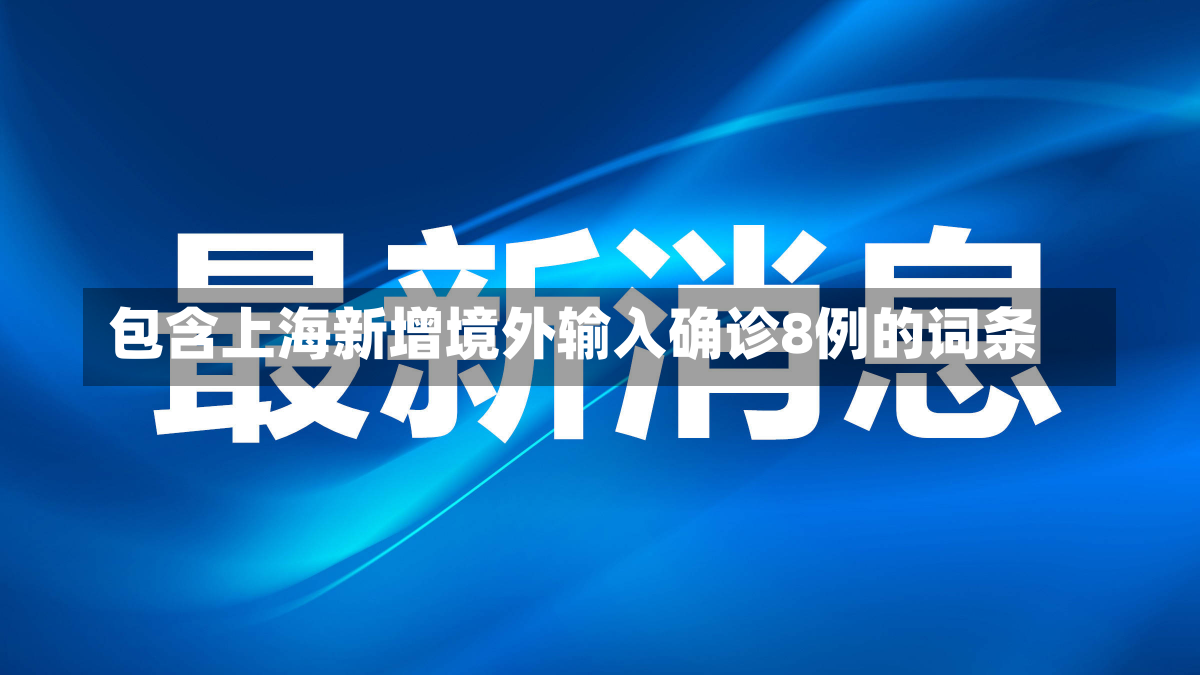 最新消息

包含上海新增境外输入确诊8例的词条